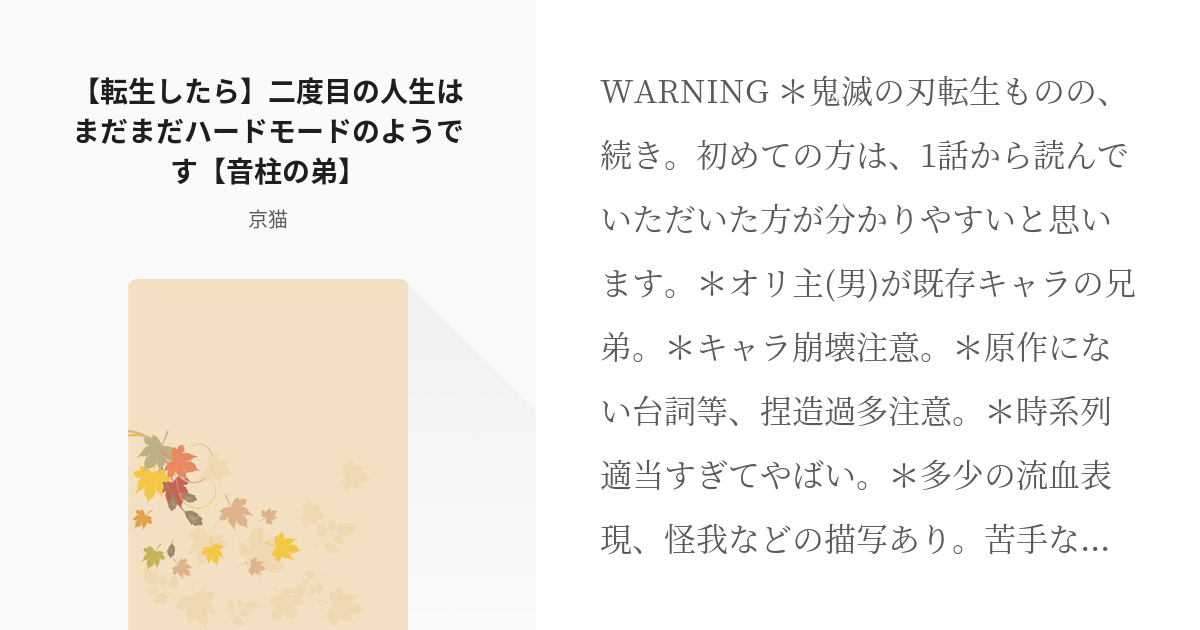 【転生したら】二度目の人生はまだまだハードモードのようです【音柱の弟】

京猫

WARNING ＊鬼滅の刃転生ものの、続き。初めての方は、1話から読んでいただいた方が分かりやすいと思います。＊オリ主(男)が既存キャラの兄弟。＊キャラ崩壊注意。＊原作にない台詞等、捏造過多注意。＊時系列適当すぎてやばい。＊多少の流血表現、怪我などの描写あり。苦手な…